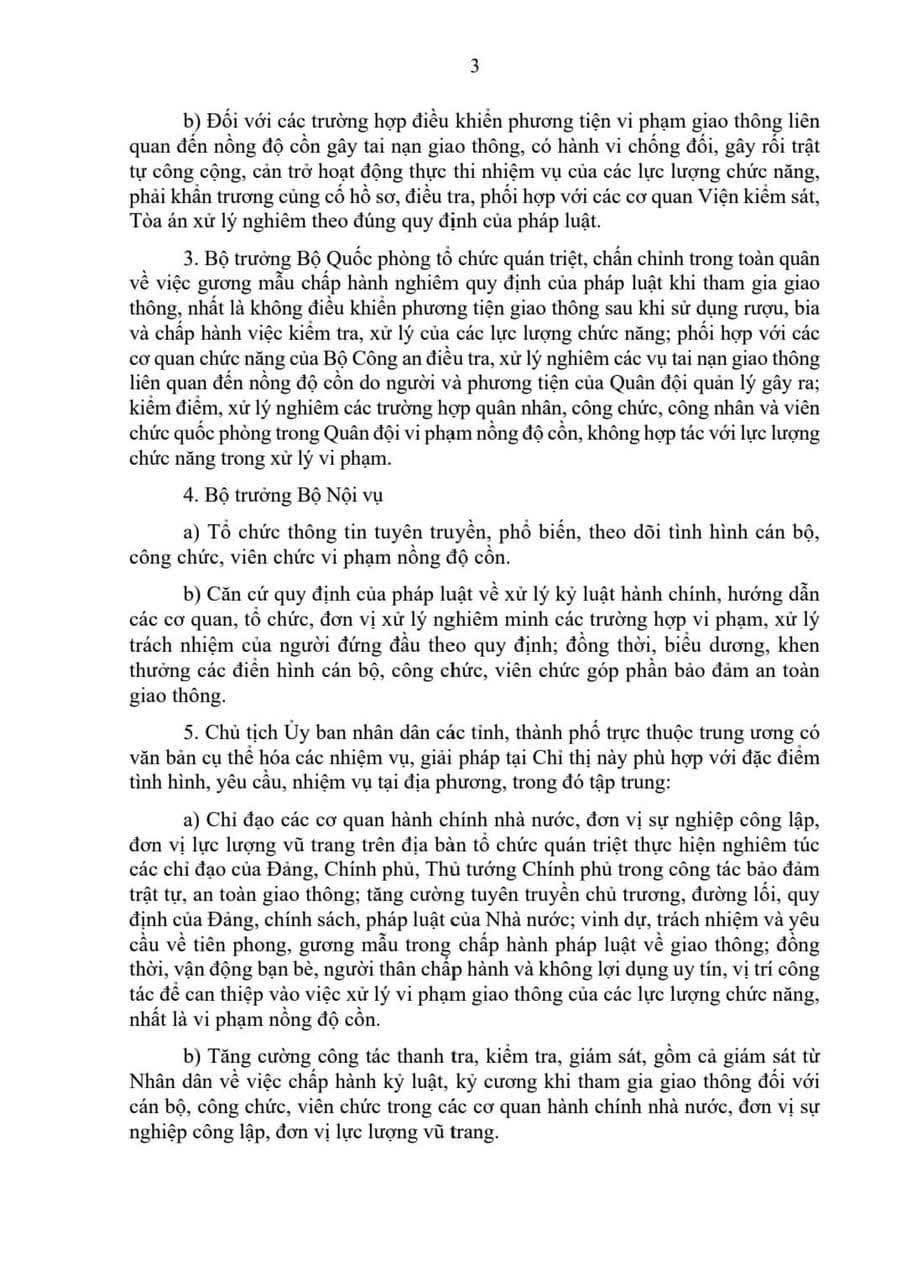 3

b) Đối với các trường hợp điều khiển phương tiện vi phạm giao thông liên quan đến nồng độ cồn gây tai nạn giao thông, có hành vi chống đối, gây rối trật tự công cộng, cản trở hoạt động thực thi nhiệm vụ của các lực lượng chức năng, phải khẩn trương củng cố hồ sơ, điều tra, phối hợp với các cơ quan Viện kiểm sát, Tòa án xử lý nghiêm theo đúng quy định của pháp luật.

3. Bộ trưởng Bộ Quốc phòng tổ chức quán triệt, chấn chỉnh trong toàn quân về việc gương mẫu chấp hành nghiêm quy định của pháp luật khi tham gia giao thông, nhất là không điều khiển phương tiện giao thông sau khi sử dụng rượu, bia và chấp hành việc kiểm tra, xử lý của các lực lượng chức năng; phối hợp với các cơ quan chức năng của Bộ Công an điều tra, xử lý nghiêm các vụ tai nạn giao thông liên quan đến nồng độ cồn do người và phương tiện của Quân đội quản lý gây ra; kiểm điểm, xử lý nghiêm các trường hợp quân nhân, công chức, công nhân và viên chức quốc phòng trong Quân đội vi phạm nồng độ cồn, không hợp tác với lực lượng chức năng trong xử lý vi phạm.

4. Bộ trưởng Bộ Nội vụ

a) Tổ chức thông tin tuyên truyền, phổ biến, theo dõi tình hình cán bộ, công chức, viên chức vi phạm nồng độ cồn.

b) Căn cứ quy định của pháp luật về xử lý kỷ luật hành chính, hướng dẫn các cơ quan, tổ chức, đơn vị xử lý nghiêm minh các trường hợp vi phạm, xử lý trách nhiệm của người đứng đầu theo quy định; đồng thời, biểu dương, khen thưởng các điển hình cán bộ, công chức, viên chức góp phần bảo đảm an toàn giao thông.

5. Chủ tịch Ủy ban nhân dân các tỉnh, thành phố trực thuộc trung ương có văn bản cụ thể hóa các nhiệm vụ, giải pháp tại Chỉ thị này phù hợp với đặc điểm tình hình, yêu cầu, nhiệm vụ tại địa phương, trong đó tập trung:

a) Chỉ đạo các cơ quan hành chính nhà nước, đơn vị sự nghiệp công lập, đơn vị lực lượng vũ trang trên địa bàn tổ chức quán triệt thực hiện nghiêm túc các chỉ đạo của Đảng, Chính phủ, Thủ tướng Chính phủ trong công tác bảo đảm trật tự, an toàn giao thông; tăng cường tuyên truyền chủ trương, đường lối, quy định của Đảng, chính sách, pháp luật của Nhà nước; vinh dự, trách nhiệm và yêu cầu về tiên phong, gương mẫu trong chấp hành pháp luật về giao thông; đồng thời, vận động bạn bè, người thân chấp hành và không lợi dụng uy tín, vị trí công tác để can thiệp vào việc xử lý vi phạm giao thông của các lực lượng chức năng, nhất là vi phạm nồng độ cồn.

b) Tăng cường công tác thanh tra, kiểm tra, giám sát, gồm cả giám sát từ Nhân dân về việc chấp hành kỷ luật, kỷ cương khi tham gia giao thông đối với cán bộ, công chức, viên chức trong các cơ quan hành chính nhà nước, đơn vị sự nghiệp công lập, đơn vị lực lượng vũ trang.